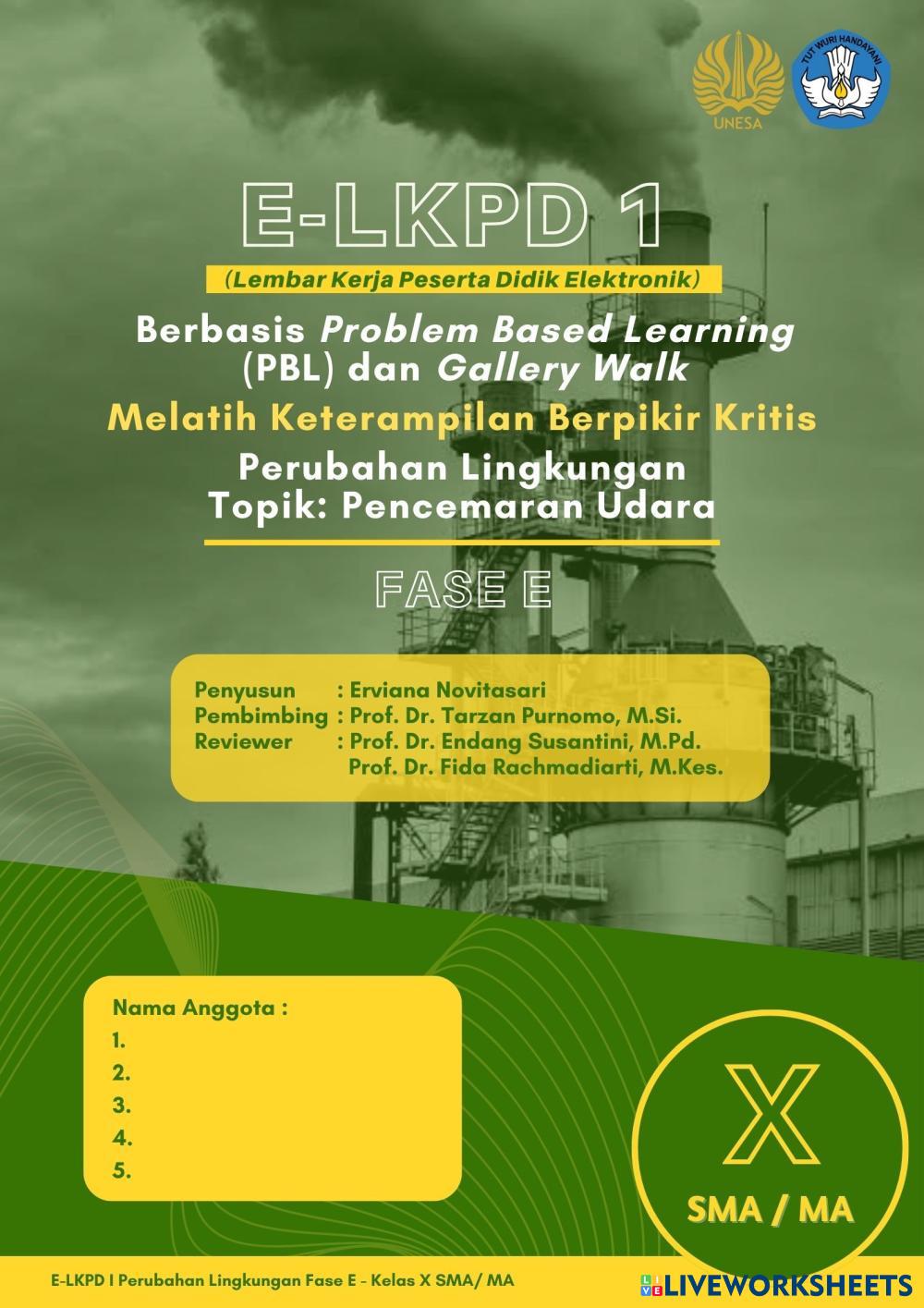 UNESA

TUT WURI HANDAYANI

E-LKPD 1

(Lembar Kerja Peserta Didik Elektronik)

Berbasis Problem Based Learning (PBL) dan Gallery Walk

Melatih Keterampilan Berpikir Kritis

Perubahan Lingkungan
Topik: Pencemaran Udara

FASE E

Penyusun : Erviana Novitasari
Pembimbing : Prof. Dr. Tarzan Purnomo, M.Si.
Reviewer : Prof. Dr. Endang Susantini, M.Pd.
Prof. Dr. Fida Rachmadiarti, M.Kes.

Nama Anggota :
1.
2.
3.
4.
5.

X

SMA / MA

E-LKPD I Perubahan Lingkungan Fase E - Kelas X SMA/ MA

LIVEWORKSHEETS